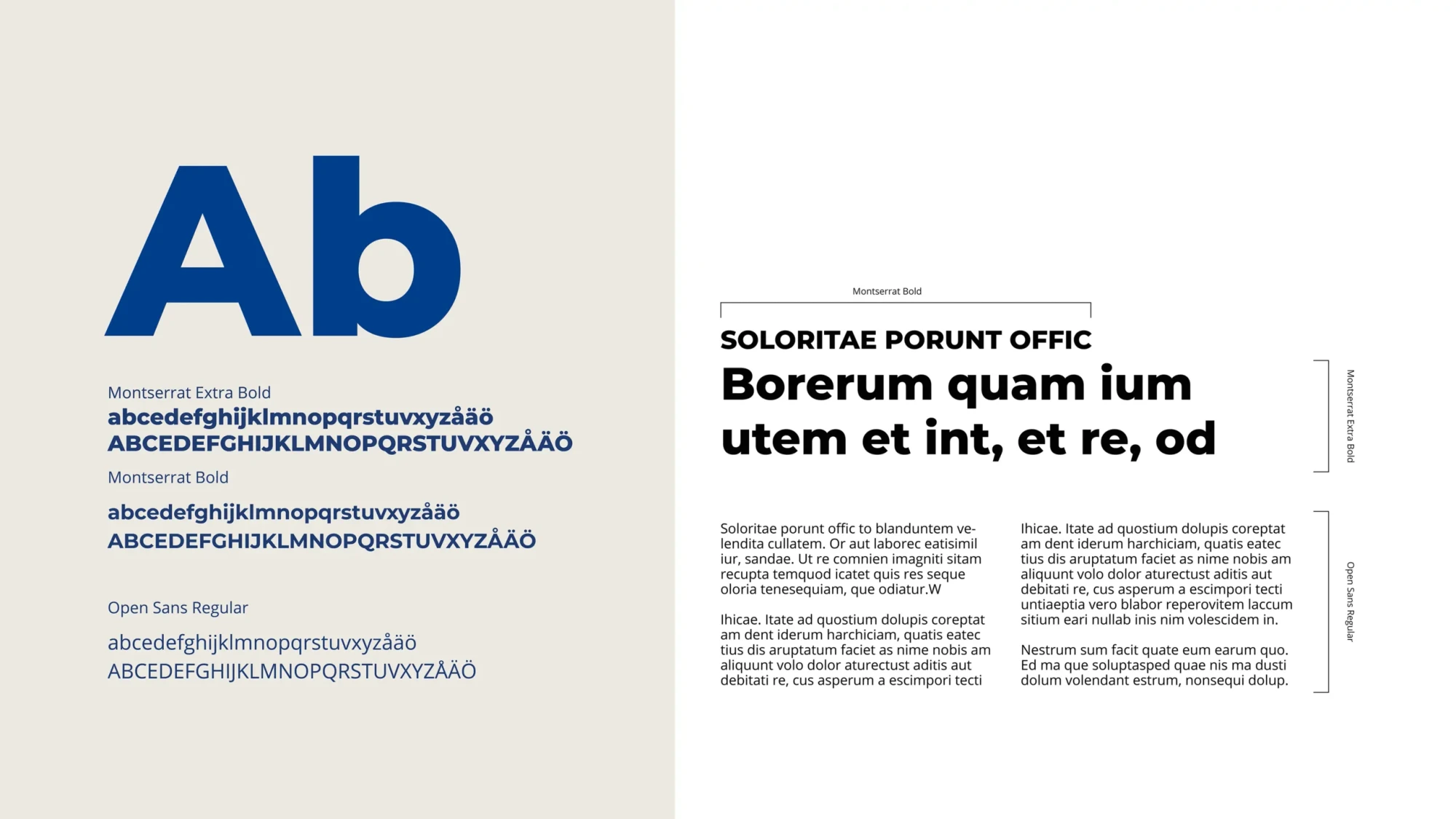 Ab

Montserrat Extra Bold
abcedefghijklmnopqrstuvxyzåäö
ABCEDEFGHIJKLMNOPQRSTUVXYZÅÄÖ

Montserrat Bold
abcedefghijklmnopqrstuvxyzåäö
ABCEDEFGHIJKLMNOPQRSTUVXYZÅÄÖ

Open Sans Regular
abcedefghijklmnopqrstuvxyzåäö
ABCEDEFGHIJKLMNOPQRSTUVXYZÅÄÖ

Montserrat Bold

SOLORITAE PORUNT OFFIC

Borerum quam ium utem et int, et re, od

Montserrat Extra Bold

Soloritae porunt offic to blanduntem velendita cullatem. Or aut laborec eatisimil iur, sandae. Ut re comnien imagniti sitam recupta temquod icatet quis res seque oloria tenesequiam, que odiatur.W

Ihicae. Itate ad quostium dolupis coreptat am dent iderum harchiciam, quatis eatec tius dis aruptatum faciet as nime nobis am aliquunt volo dolor aturectust aditis aut debitati re, cus asperum a escimpori tecti

Ihicae. Itate ad quostium dolupis coreptat am dent iderum harchiciam, quatis eatec tius dis aruptatum faciet as nime nobis am aliquunt volo dolor aturectust aditis aut debitati re, cus asperum a escimpori tecti untiaeptia vero blabor reperovitem laccum sitium eari nullab inis nim volescidem in.

Nestrum sum facit quate eum earum quo. Ed ma que soluptasped quae nis ma dusti dolum volendant estrum, nonsequi dolup.

Open Sans Regular